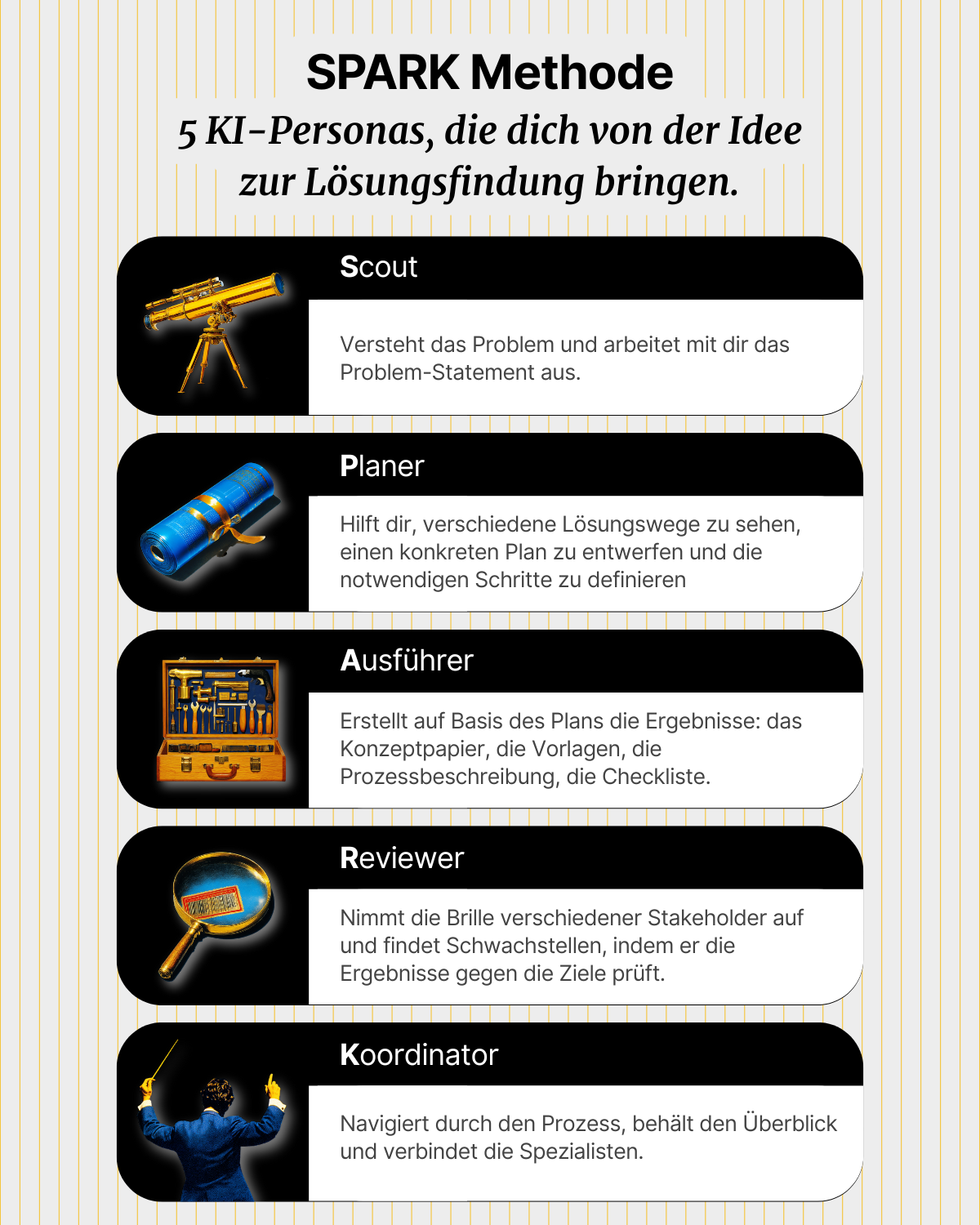 SPARK Methode

5 KI-Personas, die dich von der Idee zur Lösungsfindung bringen.

Scout

Versteht das Problem und arbeitet mit dir das Problem-Statement aus.

Planer

Hilft dir, verschiedene Lösungswege zu sehen, einen konkreten Plan zu entwerfen und die notwendigen Schritte zu definieren

Ausführer

Erstellt auf Basis des Plans die Ergebnisse: das Konzeptpapier, die Vorlagen, die Prozessbeschreibung, die Checkliste.

Reviewer

Nimmt die Brille verschiedener Stakeholder auf und findet Schwachstellen, indem er die Ergebnisse gegen die Ziele prüft.

Koordinator

Navigiert durch den Prozess, behält den Überblick und verbindet die Spezialisten.